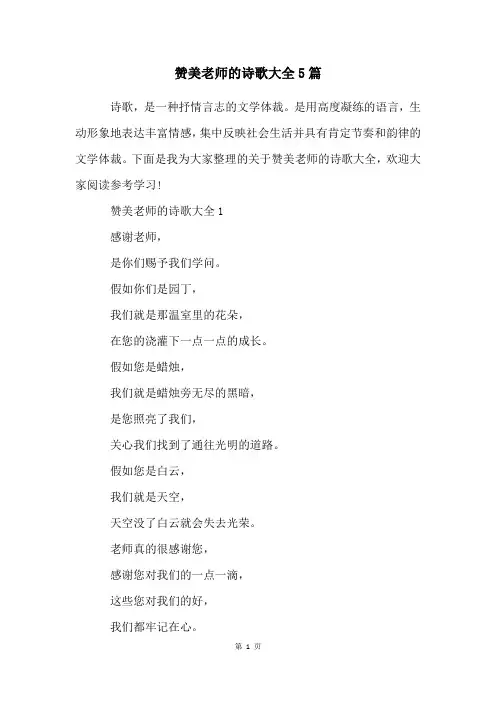 赞美老师的诗歌大全5篇

诗歌，是一种抒情言志的文学体裁。是用高度凝练的语言，生动形象地表达丰富情感，集中反映社会生活并具有肯定节奏和韵律的文学体裁。下面是我为大家整理的关于赞美老师的诗歌大全，欢迎大家阅读参考学习！

赞美老师的诗歌大全1

感谢老师，

是你们赐予我们学问。

假如你们是园丁，

我们就是那温室里的花朵，

在您的浇灌下一点一点的成长。

假如您是蜡烛，

我们就是蜡烛旁无尽的黑暗，

是您照亮了我们，

关心我们找到了通往光明的道路。

假如您是白云，

我们就是天空，

天空没了白云就会失去光荣。

老师真的很感谢您，

感谢您对我们的一点一滴，

这些您对我们的好，

我们都牢记在心。

第 1 页